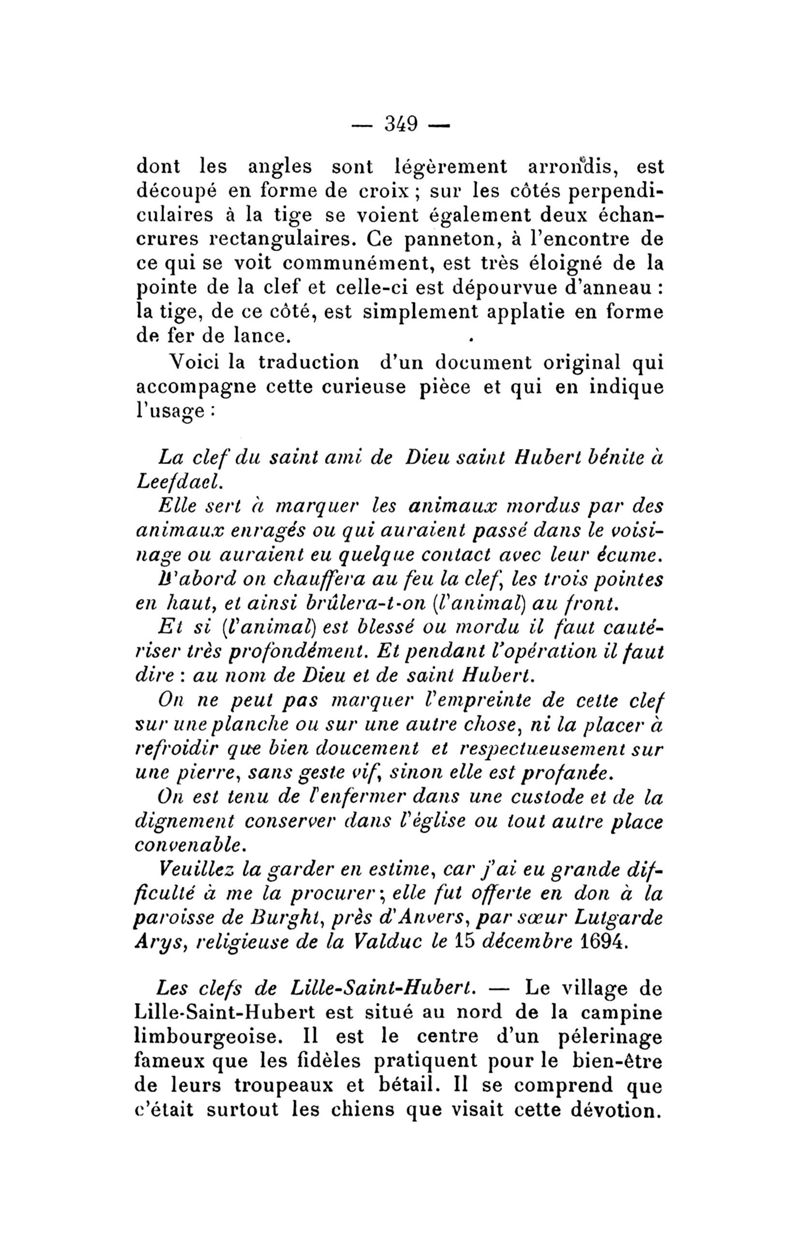 — 349 —

dont les angles sont légèrement arrondis, est découpé en forme de croix ; sur les côtés perpendiculaires à la tige se voient également deux échancrures rectangulaires. Ce panneton, à l'encontre de ce qui se voit communément, est très éloigné de la pointe de la clef et celle-ci est dépourvue d'anneau : la tige, de ce côté, est simplement applatie en forme de fer de lance.

Voici la traduction d'un document original qui accompagne cette curieuse pièce et qui en indique l'usage :

La clef du saint ami de Dieu saint Hubert bénite à Leefdael.

Elle sert à marquer les animaux mordus par des animaux enragés ou qui auraient passé dans le voisinage ou auraient eu quelque contact avec leur écume.

D'abord on chauffera au feu la clef, les trois pointes en haut, et ainsi brûlera-t-on (l'animal) au front.

Et si (l'animal) est blessé ou mordu il faut cautériser très profondément. Et pendant l'opération il faut dire : au nom de Dieu et de saint Hubert.

On ne peut pas marquer l'empreinte de cette clef sur une planche ou sur une autre chose, ni la placer à refroidir que bien doucement et respectueusement sur une pierre, sans geste vif, sinon elle est profanée.

On est tenu de l'enfermer dans une custode et de la dignement conserver dans l'église ou tout autre place convenable.

Veuillez la garder en estime, car j'ai eu grande difficulté à me la procurer ; elle fut offerte en don à la paroisse de Burght, près d'Anvers, par sœur Lutgarde Arys, religieuse de la Valduc le 15 décembre 1694.

Les clefs de Lille-Saint-Hubert. — Le village de Lille-Saint-Hubert est situé au nord de la campine limbourgeoise. Il est le centre d'un pélerinage fameux que les fidèles pratiquent pour le bien-être de leurs troupeaux et bétail. Il se comprend que c'était surtout les chiens que visait cette dévotion.